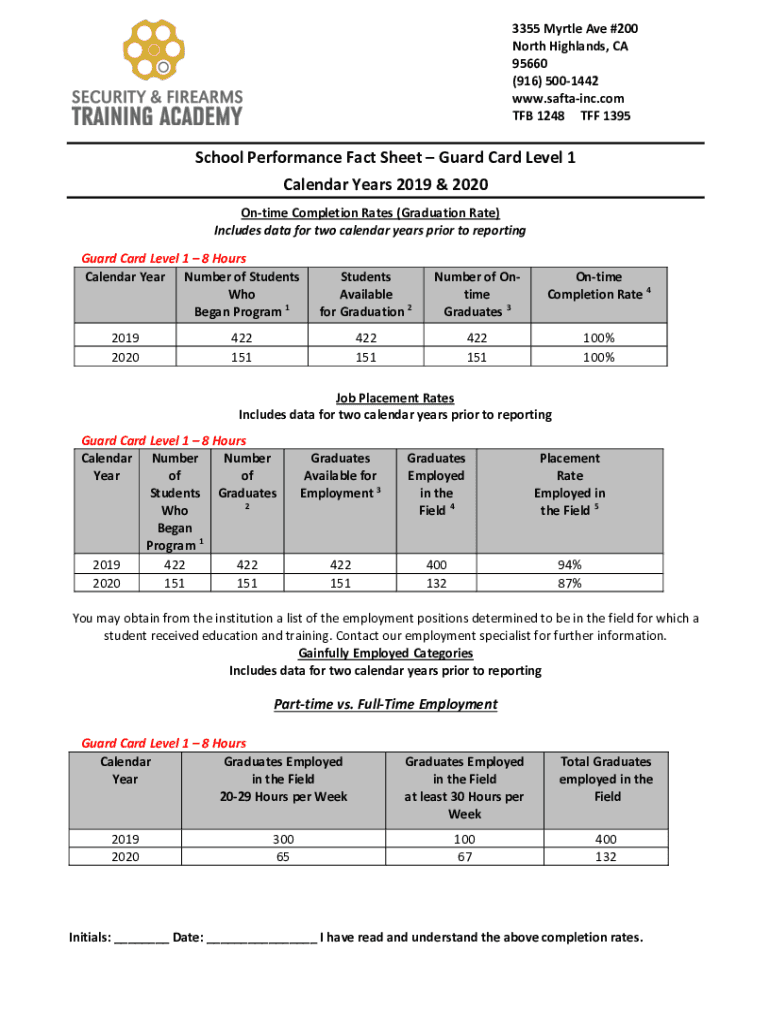 SECURITY & FIREARMS
TRAINING ACADEMY

3355 Myrtle Ave #200
North Highlands, CA
95660
(916) 500-1442
www.safta-inc.com
TFB 1248 TFF 1395

School Performance Fact Sheet – Guard Card Level 1
Calendar Years 2019 & 2020

On-time Completion Rates (Graduation Rate)
Includes data for two calendar years prior to reporting

Guard Card Level 1 – 8 Hours

| Calendar Year | Number of Students Who Began Program $^1$ | Students Available for Graduation $^2$ | Number of On-time Graduates $^3$ | On-time Completion Rate $^4$ |
|---|---|---|---|---|
| 2019 | 422 | 422 | 422 | 100% |
| 2020 | 151 | 151 | 151 | 100% |

Job Placement Rates
Includes data for two calendar years prior to reporting

Guard Card Level 1 – 8 Hours

| Calendar Year | Number of Students Who Began Program $^1$ | Number of Graduates $^2$ | Graduates Available for Employment $^3$ | Graduates Employed in the Field $^4$ | Placement Rate Employed in the Field $^5$ |
|---|---|---|---|---|---|
| 2019 | 422 | 422 | 422 | 400 | 94% |
| 2020 | 151 | 151 | 151 | 132 | 87% |

You may obtain from the institution a list of the employment positions determined to be in the field for which a student received education and training. Contact our employment specialist for further information.
Gainfully Employed Categories
Includes data for two calendar years prior to reporting

Part-time vs. Full-Time Employment

Guard Card Level 1 – 8 Hours

| Calendar Year | Graduates Employed in the Field 20-29 Hours per Week | Graduates Employed in the Field at least 30 Hours per Week | Total Graduates employed in the Field |
|---|---|---|---|
| 2019 | 300 | 100 | 400 |
| 2020 | 65 | 67 | 132 |

Initials: ________ Date: ________________ I have read and understand the above completion rates.